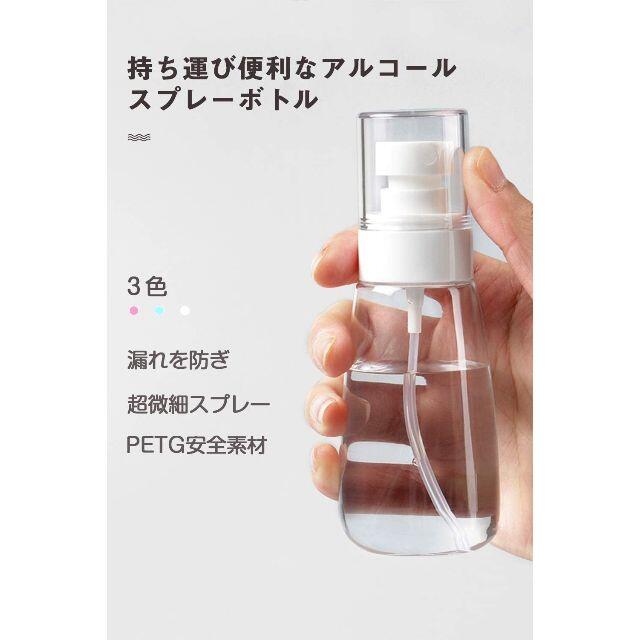 持ち運び便利なアルコールスプレーボトル

3色

漏れを防ぎ

超微細スプレー

PETG安全素材